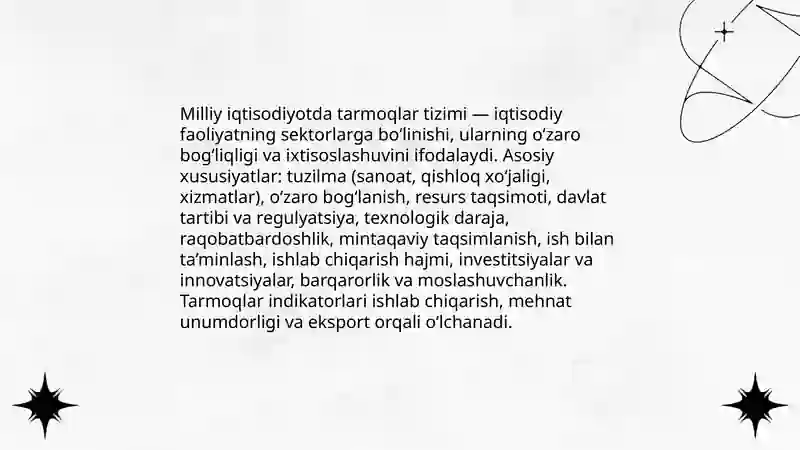 Milliy iqtisodiyotda tarmoqlar tizimi — iqtisodiy faoliyatning sektorlarga bo‘linishi, ularning o‘zaro bog‘liqligi va ixtisoslashuvini ifodalaydi. Asosiy xususiyatlar: tuzilma (sanoat, qishloq xo‘jaligi, xizmatlar), o‘zaro bog‘lanish, resurs taqsimoti, davlat tartibi va regulyatsiya, texnologik daraja, raqobatbardoshlik, mintaqaviy taqsimlanish, ish bilan ta’minlash, ishlab chiqarish hajmi, investitsiyalar va innovatsiyalar, barqarorlik va moslashuvchanlik. Tarmoqlar indikatorlari ishlab chiqarish, mehnat unumdorligi va eksport orqali o‘lchanadi.